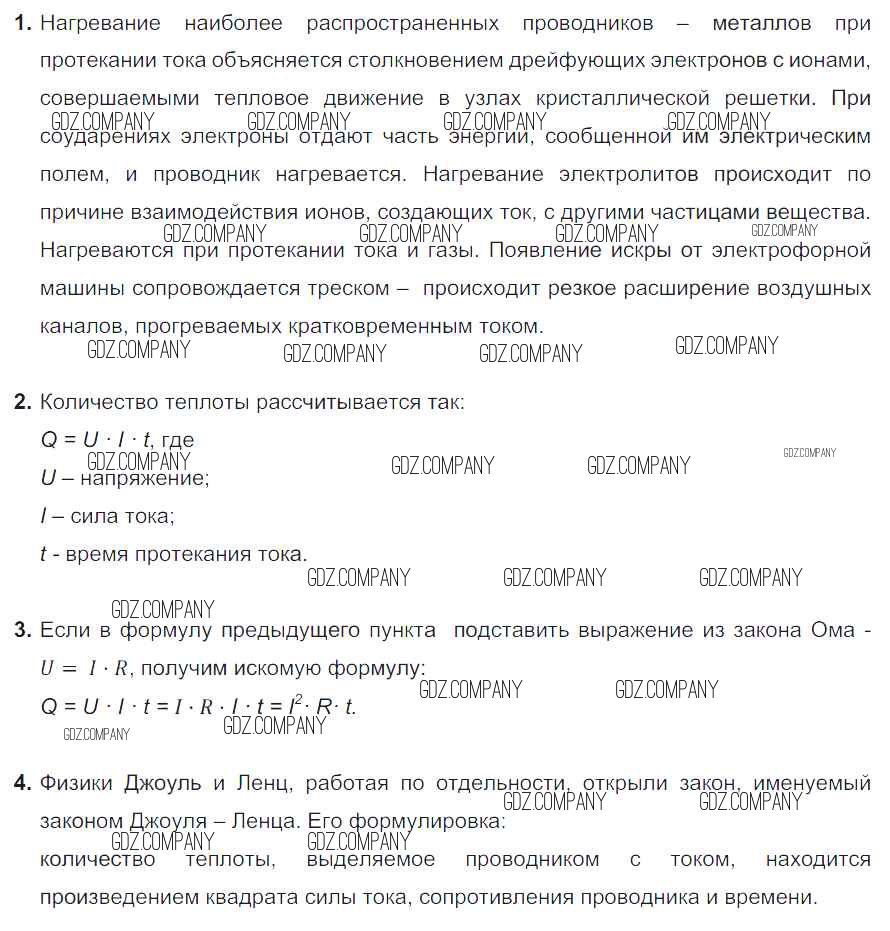 1. Нагревание наиболее распространенных проводников – металлов при протекании тока объясняется столкновением дрейфующих электронов с ионами, совершаемыми тепловое движение в узлах кристаллической решетки. При соударениях электроны отдают часть энергии, сообщенной им электрическим полем, и проводник нагревается. Нагревание электролитов происходит по причине взаимодействия ионов, создающих ток, с другими частицами вещества. Нагреваются при протекании тока и газы. Появление искры от электрофорной машины сопровождается треском – происходит резкое расширение воздушных каналов, прогреваемых кратковременным током.

2. Количество теплоты рассчитывается так:

$Q = U \cdot I \cdot t$, где
U – напряжение;
I – сила тока;
t - время протекания тока.

3. Если в формулу предыдущего пункта подставить выражение из закона Ома - $U = I \cdot R$, получим искомую формулу:
$Q = U \cdot I \cdot t = I \cdot R \cdot I \cdot t = I^2 \cdot R \cdot t$.

4. Физики Джоуль и Ленц, работая по отдельности, открыли закон, именуемый законом Джоуля – Ленца. Его формулировка:
количество теплоты, выделяемое проводником с током, находится произведением квадрата силы тока, сопротивления проводника и времени.

GDZ.COMPANY